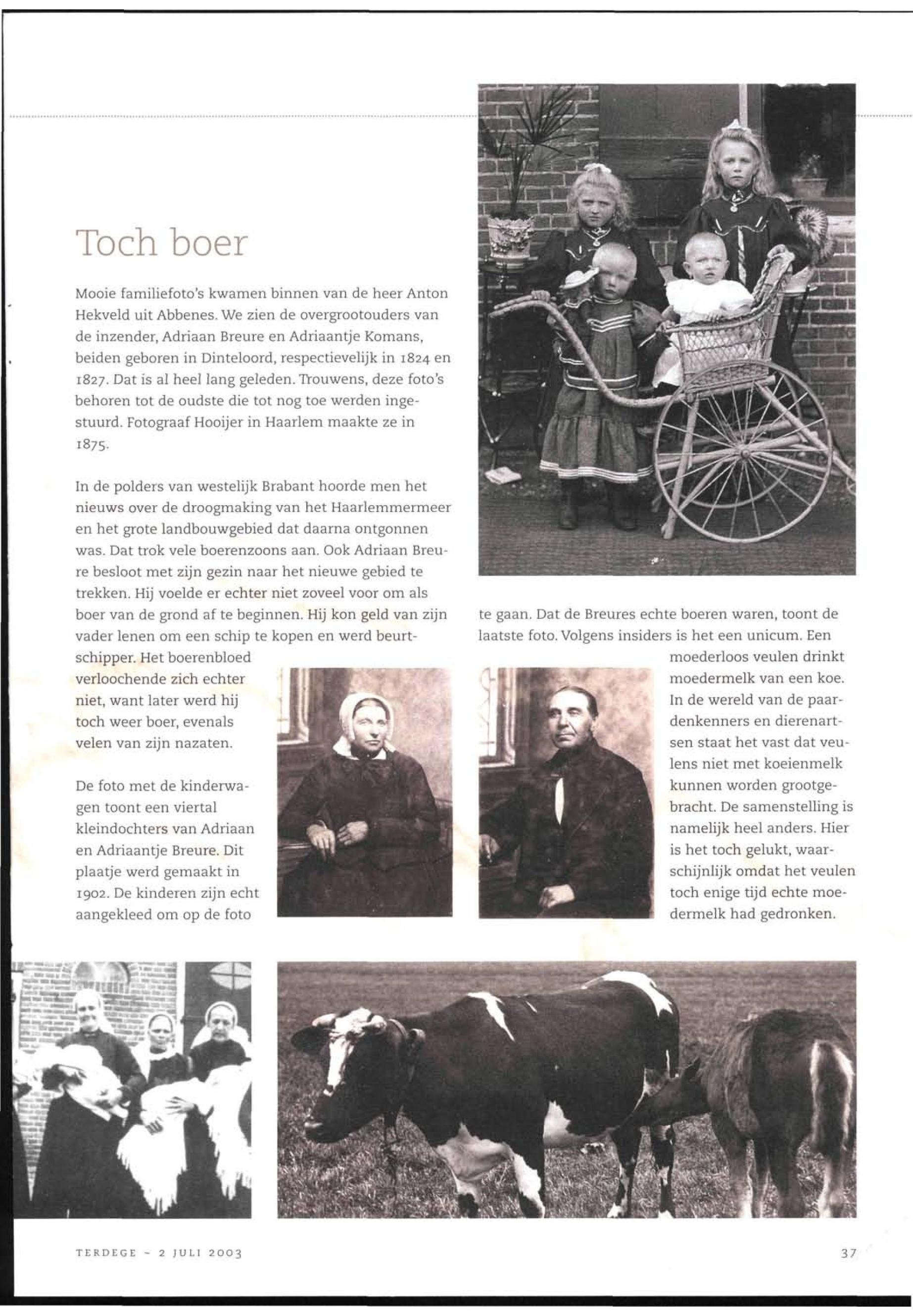 Toch boer

Mooie familiefoto's kwamen binnen van de heer Anton Hekveld uit Abbenes. We zien de overgrootouders van de inzender, Adriaan Breure en Adriaantje Komans, beiden geboren in Dinteloord, respectievelijk in 1824 en 1827. Dat is al heel lang geleden. Trouwens, deze foto's behoren tot de oudste die tot nog toe werden ingestuurd. Fotograaf Hooijer in Haarlem maakte ze in 1875.

In de polders van westelijk Brabant hoorde men het nieuws over de droogmaking van het Haarlemmermeer en het grote landbouwgebied dat daarna ontgonnen was. Dat trok vele boerenzoons aan. Ook Adriaan Breure besloot met zijn gezin naar het nieuwe gebied te trekken. Hij voelde er echter niet zoveel voor om als boer van de grond af te beginnen. Hij kon geld van zijn vader lenen om een schip te kopen en werd beurtschipper. Het boerenbloed verloochende zich echter niet, want later werd hij toch weer boer, evenals velen van zijn nazaten.

De foto met de kinderwagen toont een viertal kleindochters van Adriaan en Adriaantje Breure. Dit plaatje werd gemaakt in 1902. De kinderen zijn echt aangekleed om op de foto te gaan. Dat de Breures echte boeren waren, toont de laatste foto. Volgens insiders is het een unicum. Een moederloos veulen drinkt moedermelk van een koe. In de wereld van de paardenkenners en dierenartsen staat het vast dat veulens niet met koeienmelk kunnen worden grootgebracht. De samenstelling is namelijk heel anders. Hier is het toch gelukt, waarschijnlijk omdat het veulen toch enige tijd echte moedermelk had gedronken.

TERDEGE - 2 JULI 2003

37